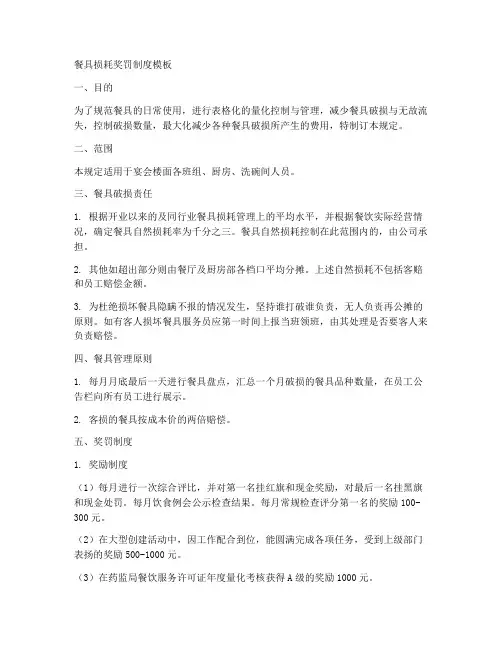 餐具损耗奖罚制度模板

一、目的

为了规范餐具的日常使用，进行表格化的量化控制与管理，减少餐具破损与无故流失，控制破损数量，最大化减少各种餐具破损所产生的费用，特制订本规定。

二、范围

本规定适用于宴会楼面各班组、厨房、洗碗间人员。

三、餐具破损责任

1. 根据开业以来的及同行业餐具损耗管理上的平均水平，并根据餐饮实际经营情况，确定餐具自然损耗率为千分之三。餐具自然损耗控制在此范围内的，由公司承担。

2. 其他如超出部分则由餐厅及厨房部各档口平均分摊。上述自然损耗不包括客赔和员工赔偿金额。

3. 为杜绝损坏餐具隐瞒不报的情况发生，坚持谁打破谁负责，无人负责再公摊的原则。如有客人损坏餐具服务员应第一时间上报当班领班，由其处理是否要客人来负责赔偿。

四、餐具管理原则

1. 每月月底最后一天进行餐具盘点，汇总一个月破损的餐具品种数量，在员工公告栏向所有员工进行展示。

2. 客损的餐具按成本价的两倍赔偿。

五、奖罚制度

1. 奖励制度

（1）每月进行一次综合评比，并对第一名挂红旗和现金奖励，对最后一名挂黑旗和现金处罚。每月饮食例会公示检查结果。每月常规检查评分第一名的奖励 100-300 元。

（2）在大型创建活动中，因工作配合到位，能圆满完成各项任务，受到上级部门表扬的奖励 500-1000 元。

（3）在药监局餐饮服务许可证年度量化考核获得 A 级的奖励 1000 元。